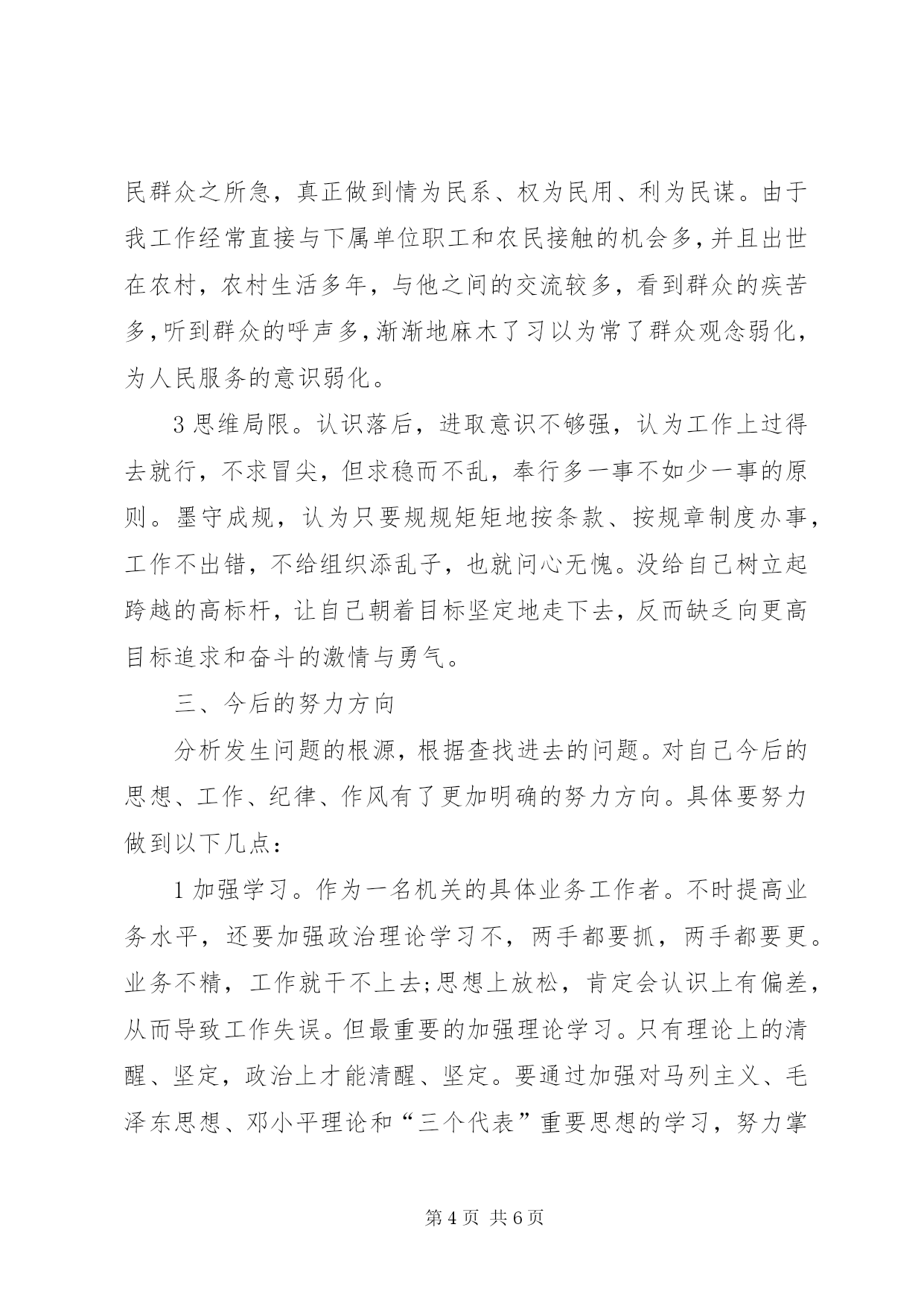 民群众之所急，真正做到情为民系、权为民用、利为民谋。由于我工作经常直接与下属单位职工和农民接触的机会多，并且出世在农村，农村生活多年，与他之间的交流较多，看到群众的疾苦多，听到群众的呼声多，渐渐地麻木了习以为常了群众观念弱化，为人民服务的意识弱化。

3 思维局限。认识落后，进取意识不够强，认为工作上过得去就行，不求冒尖，但求稳而不乱，奉行多一事不如少一事的原则。墨守成规，认为只要规规矩矩地按条款、按规章制度办事，工作不出错，不给组织添乱子，也就问心无愧。没给自己树立起跨越的高标杆，让自己朝着目标坚定地走下去，反而缺乏向更高目标追求和奋斗的激情与勇气。

三、今后的努力方向

分析发生问题的根源，根据查找进去的问题。对自己今后的思想、工作、纪律、作风有了更加明确的努力方向。具体要努力做到以下几点：

1 加强学习。作为一名机关的具体业务工作者。不时提高业务水平，还要加强政治理论学习不，两手都要抓，两手都要更。业务不精，工作就干不上去;思想上放松，肯定会认识上有偏差，从而导致工作失误。但最重要的加强理论学习。只有理论上的清醒、坚定，政治上才能清醒、坚定。要通过加强对马列主义、毛泽东思想、邓小平理论和“三个代表”重要思想的学习，努力掌

第 4 页 共 6 页